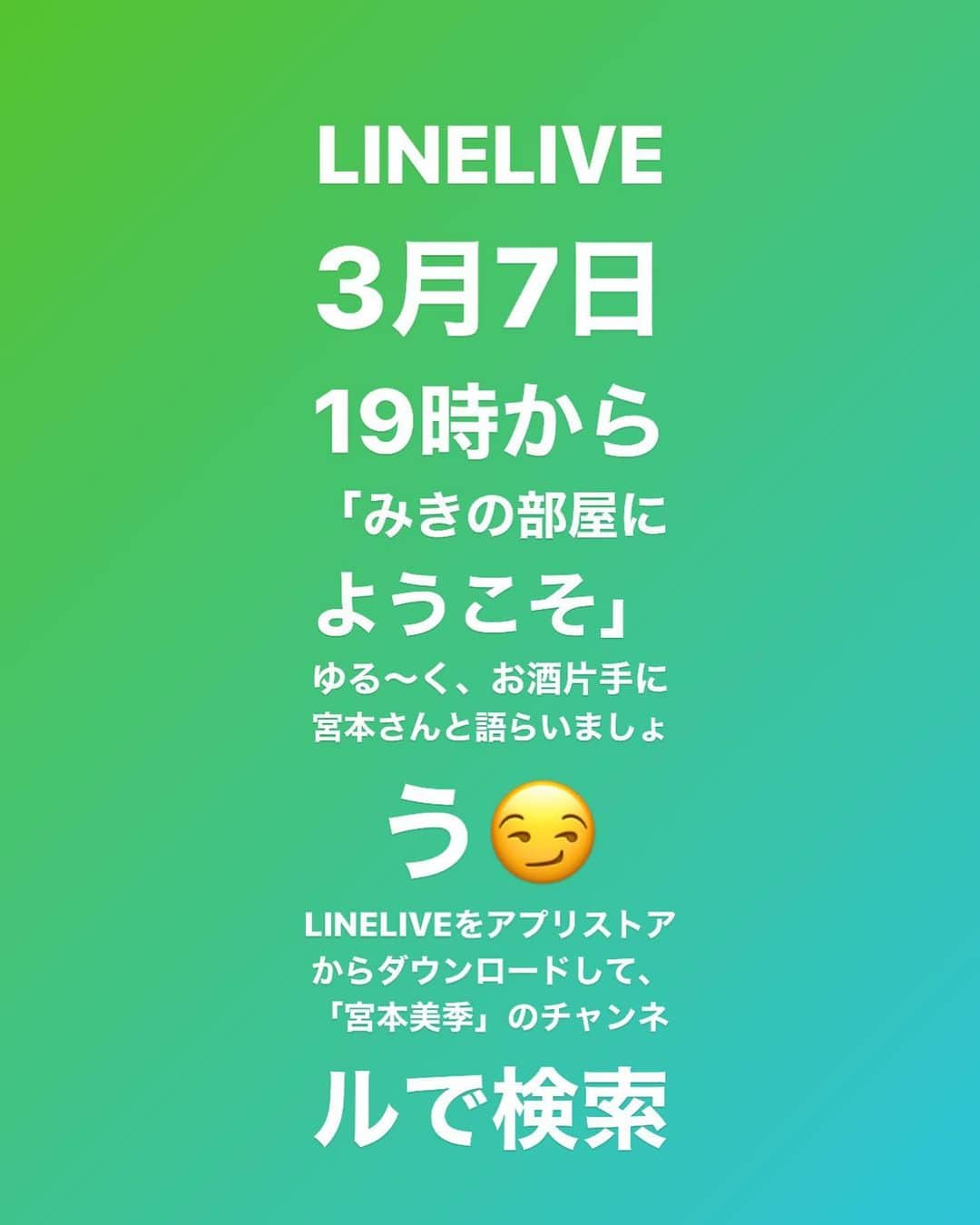 LINELIVE

3月7日

19時から

「みきの部屋にようこそ」

ゆる〜く、お酒片手に宮本さんと語らいましょう😏

LINELIVEをアプリストアからダウンロードして、「宮本美季」のチャンネルで検索